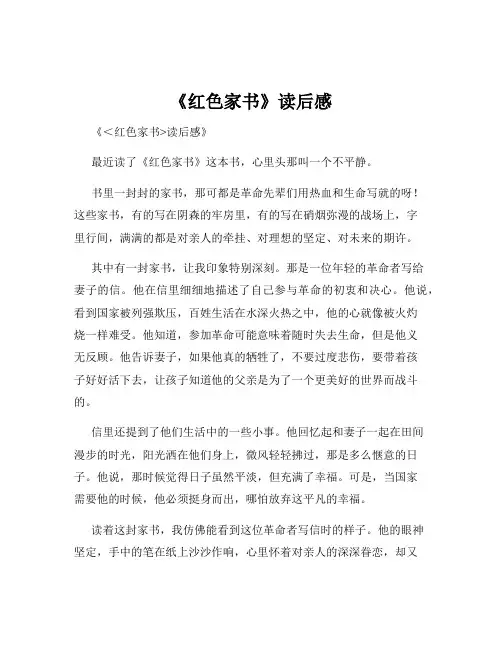 《红色家书》读后感

《<红色家书>读后感》

最近读了《红色家书》这本书，心里头那叫一个不平静。

书里一封封的家书，那可都是革命先辈们用热血和生命写就的呀！这些家书，有的写在阴森的牢房里，有的写在硝烟弥漫的战场上，字里行间，满满的都是对亲人的牵挂、对理想的坚定、对未来的期许。

其中有一封家书，让我印象特别深刻。那是一位年轻的革命者写给妻子的信。他在信里细细地描述了自己参与革命的初衷和决心。他说，看到国家被列强欺压，百姓生活在水深火热之中，他的心就像被火灼烧一样难受。他知道，参加革命可能意味着随时失去生命，但是他义无反顾。他告诉妻子，如果他真的牺牲了，不要过度悲伤，要带着孩子好好活下去，让孩子知道他的父亲是为了一个更美好的世界而战斗的。

信里还提到了他们生活中的一些小事。他回忆起和妻子一起在田间漫步的时光，阳光洒在他们身上，微风轻轻拂过，那是多么惬意的日子。他说，那时候觉得日子虽然平淡，但充满了幸福。可是，当国家需要他的时候，他必须挺身而出，哪怕放弃这平凡的幸福。

读着这封家书，我仿佛能看到这位革命者写信时的样子。他的眼神坚定，手中的笔在纸上沙沙作响，心里怀着对亲人的深深眷恋，却又